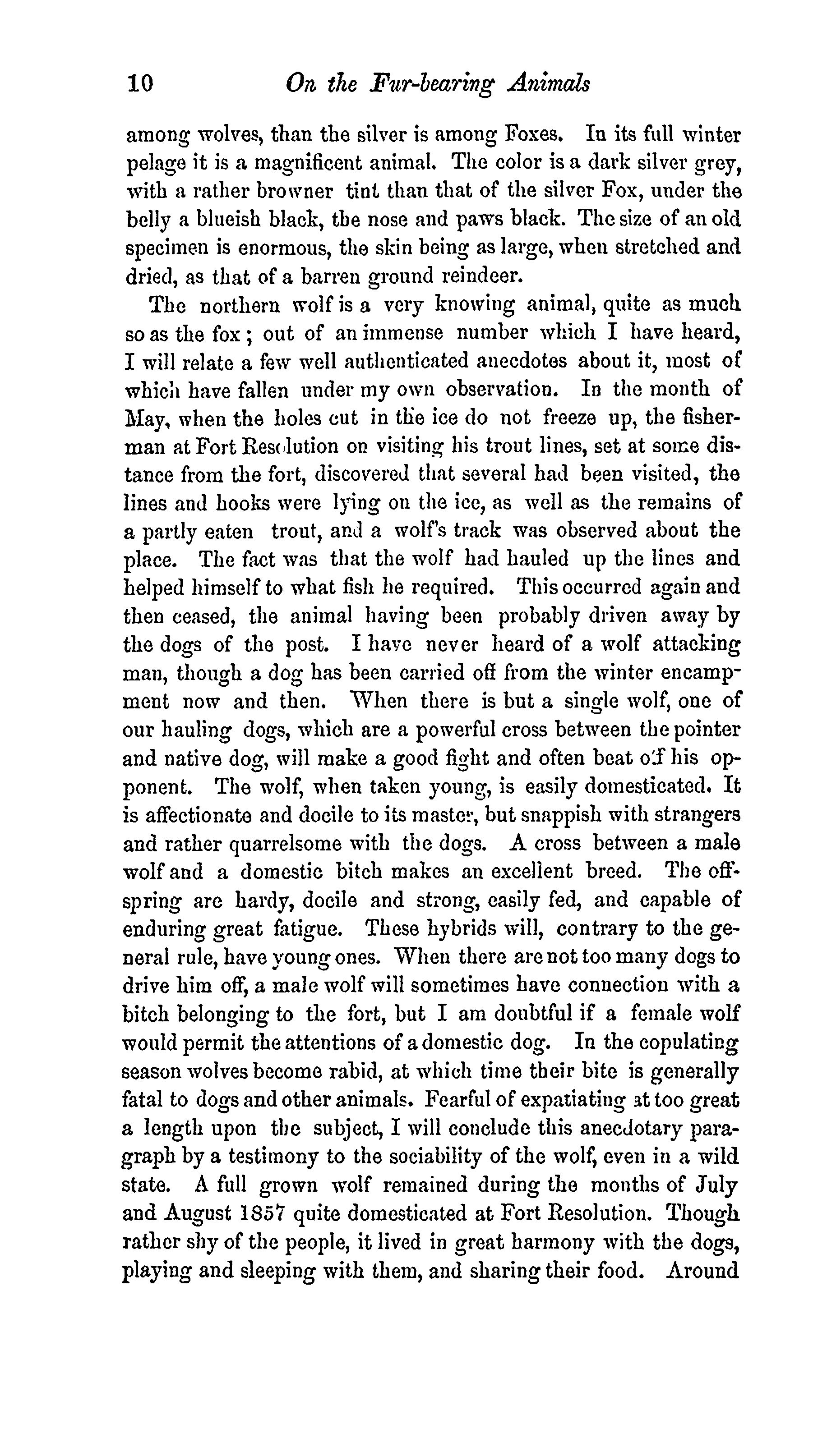 10 On the Fur-bearing Animals

among wolves, than the silver is among Foxes. In its full winter pelage it is a magnificent animal. The color is a dark silver grey, with a rather browner tint than that of the silver Fox, under the belly a blueish black, the nose and paws black. The size of an old specimen is enormous, the skin being as large, when stretched and dried, as that of a barren ground reindeer.

The northern wolf is a very knowing animal, quite as much so as the fox; out of an immense number which I have heard, I will relate a few well authenticated anecdotes about it, most of which have fallen under my own observation. In the month of May, when the holes cut in the ice do not freeze up, the fisherman at Fort Resolution on visiting his trout lines, set at some distance from the fort, discovered that several had been visited, the lines and hooks were lying on the ice, as well as the remains of a partly eaten trout, and a wolf's track was observed about the place. The fact was that the wolf had hauled up the lines and helped himself to what fish he required. This occurred again and then ceased, the animal having been probably driven away by the dogs of the post. I have never heard of a wolf attacking man, though a dog has been carried off from the winter encampment now and then. When there is but a single wolf, one of our hauling dogs, which are a powerful cross between the pointer and native dog, will make a good fight and often beat off his opponent. The wolf, when taken young, is easily domesticated. It is affectionate and docile to its master, but snappish with strangers and rather quarrelsome with the dogs. A cross between a male wolf and a domestic bitch makes an excellent breed. The offspring are hardy, docile and strong, easily fed, and capable of enduring great fatigue. These hybrids will, contrary to the general rule, have young ones. When there are not too many dogs to drive him off, a male wolf will sometimes have connection with a bitch belonging to the fort, but I am doubtful if a female wolf would permit the attentions of a domestic dog. In the copulating season wolves become rabid, at which time their bite is generally fatal to dogs and other animals. Fearful of expatiating at too great a length upon the subject, I will conclude this anecdotary paragraph by a testimony to the sociability of the wolf, even in a wild state. A full grown wolf remained during the months of July and August 1857 quite domesticated at Fort Resolution. Though rather shy of the people, it lived in great harmony with the dogs, playing and sleeping with them, and sharing their food. Around